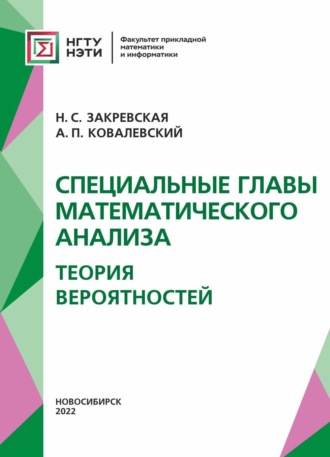 НГТУ
НЭТИ

Факультет прикладной математики и информатики

Н. С. ЗАКРЕВСКАЯ
А. П. КОВАЛЕВСКИЙ

СПЕЦИАЛЬНЫЕ ГЛАВЫ МАТЕМАТИЧЕСКОГО АНАЛИЗА

ТЕОРИЯ ВЕРОЯТНОСТЕЙ

НОВОСИБИРСК
2022